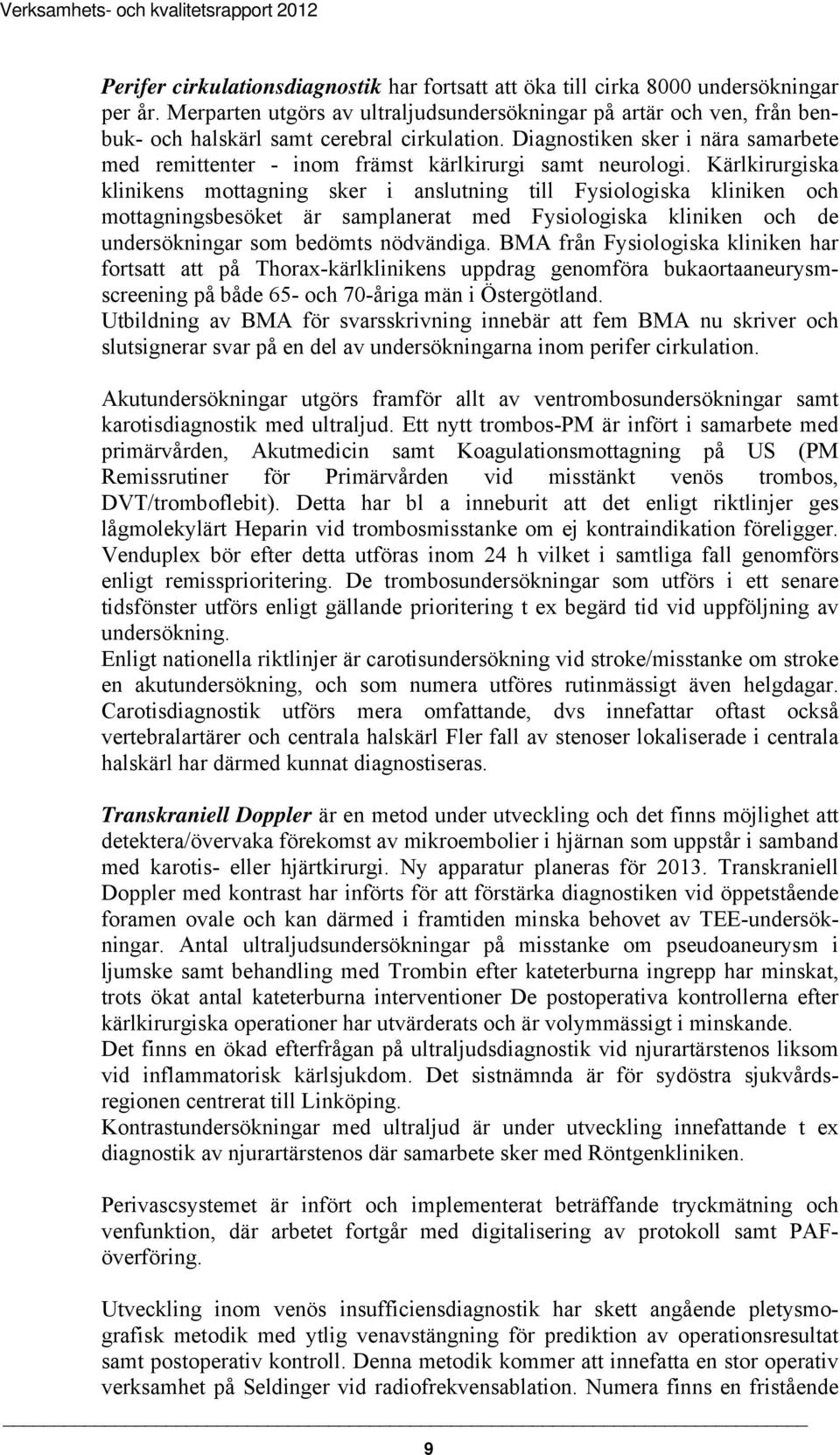 Verksamhets- och kvalitetsrapport 2012

Perifer cirkulationsdiagnostik har fortsatt att öka till cirka 8000 undersökningar per år. Merparten utgörs av ultraljudsundersökningar på artär och ven, från benbuk- och halskärl samt cerebral cirkulation. Diagnostiken sker i nära samarbete med remittenter - inom främst kärlkirurgi samt neurologi. Kärlkirurgiska klinikens mottagning sker i anslutning till Fysiologiska kliniken och mottagningsbesöket är samplanerat med Fysiologiska kliniken och de undersökningar som bedömts nödvändiga. BMA från Fysiologiska kliniken har fortsatt att på Thorax-kärlklinikens uppdrag genomföra bukaortaaneurysmscreening på både 65- och 70-åriga män i Östergötland.
Utbildning av BMA för svarsskrivning innebär att fem BMA nu skriver och slutsignerar svar på en del av undersökningarna inom perifer cirkulation.

Akutundersökningar utgörs framför allt av ventrombosundersökningar samt karotisdiagnostik med ultraljud. Ett nytt trombos-PM är infört i samarbete med primärvården, Akutmedicin samt Koagulationsmottagning på US (PM Remissrutiner för Primärvården vid misstänkt venös trombos, DVT/tromboflebit). Detta har bl a inneburit att det enligt riktlinjer ges lågmolekylärt Heparin vid trombosmisstanke om ej kontraindikation föreligger. Venduplex bör efter detta utföras inom 24 h vilket i samtliga fall genomförs enligt remissprioritering. De trombosundersökningar som utförs i ett senare tidsfönster utförs enligt gällande prioritering t ex begärd tid vid uppföljning av undersökning.
Enligt nationella riktlinjer är carotisundersökning vid stroke/misstanke om stroke en akutundersökning, och som numera utföres rutinmässigt även helgdagar. Carotisdiagnostik utförs mera omfattande, dvs innefattar oftast också vertebralartärer och centrala halskärl Fler fall av stenoser lokaliserade i centrala halskärl har därmed kunnat diagnostiseras.

Transkraniell Doppler är en metod under utveckling och det finns möjlighet att detektera/övervaka förekomst av mikroembolier i hjärnan som uppstår i samband med karotis- eller hjärtkirurgi. Ny apparatur planeras för 2013. Transkraniell Doppler med kontrast har införts för att förstärka diagnostiken vid öppetstående foramen ovale och kan därmed i framtiden minska behovet av TEE-undersökningar. Antal ultraljudsundersökningar på misstanke om pseudoaneurysm i ljumske samt behandling med Trombin efter kateterburna ingrepp har minskat, trots ökat antal kateterburna interventioner De postoperativa kontrollerna efter kärlkirurgiska operationer har utvärderats och är volymmässigt i minskande.
Det finns en ökad efterfrågan på ultraljudsdiagnostik vid njurartärstenos liksom vid inflammatorisk kärlsjukdom. Det sistnämnda är för sydöstra sjukvårdsregionen centrerat till Linköping.
Kontrastundersökningar med ultraljud är under utveckling innefattande t ex diagnostik av njurartärstenos där samarbete sker med Röntgenkliniken.

Perivascsystemet är infört och implementerat beträffande tryckmätning och venfunktion, där arbetet fortgår med digitalisering av protokoll samt PAF-överföring.

Utveckling inom venös insufficiensdiagnostik har skett angående pletysmografisk metodik med ytlig venavstängning för prediktion av operationsresultat samt postoperativ kontroll. Denna metodik kommer att innefatta en stor operativ verksamhet på Seldinger vid radiofrekvensablation. Numera finns en fristående

9